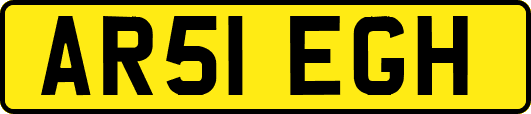 AR51 EGH